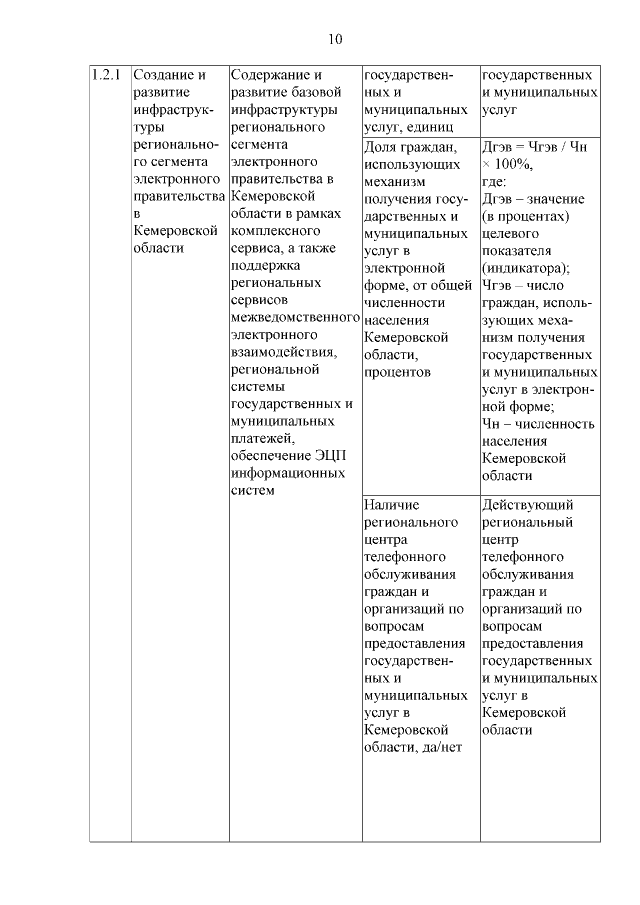 10

| 1.2.1 | Создание и развитие инфраструктуры регионального сегмента электронного правительства в Кемеровской области | Содержание и развитие базовой инфраструктуры регионального сегмента электронного правительства в Кемеровской области в рамках комплексного сервиса, а также поддержка региональных сервисов межведомственного электронного взаимодействия, региональной системы государственных и муниципальных платежей, обеспечение ЭЦП информационных систем | государственных и муниципальных услуг, единиц | государственных и муниципальных услуг |
| | | | Доля граждан, использующих механизм получения государственных и муниципальных услуг в электронной форме, от общей численности населения Кемеровской области, процентов | Дгэв = Чгэв / Чн × 100%, где: Дгэв – значение (в процентах) целевого показателя (индикатора); Чгэв – число граждан, использующих механизм получения государственных и муниципальных услуг в электронной форме; Чн – численность населения Кемеровской области |
| | | | Наличие регионального центра телефонного обслуживания граждан и организаций по вопросам предоставления государственных и муниципальных услуг в Кемеровской области, да/нет | Действующий региональный центр телефонного обслуживания граждан и организаций по вопросам предоставления государственных и муниципальных услуг в Кемеровской области |